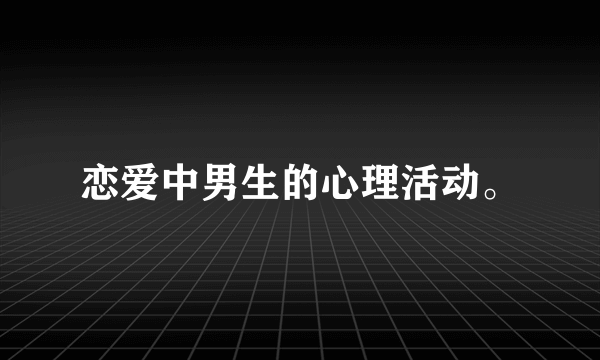 恋爱中男生的心理活动。